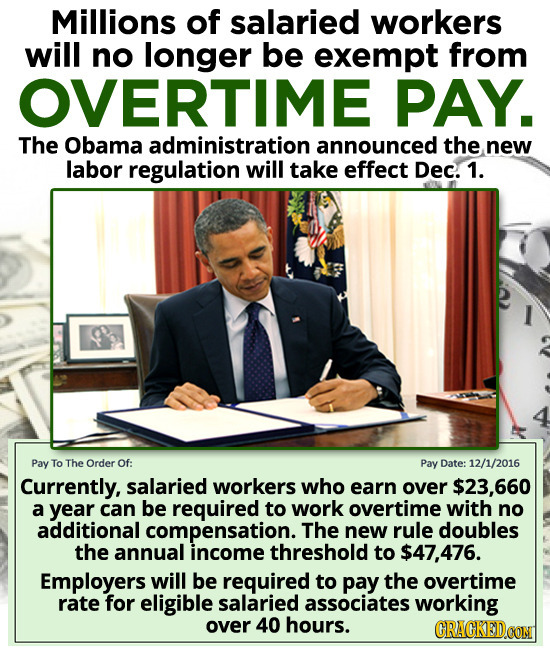 Millions of salaried workers will no longer be exempt from

OVERTIME PAY.

The Obama administration announced the new labor regulation will take effect Dec. 1.

Pay To The Order Of:

Pay Date: 12/1/2016

Currently, salaried workers who earn over $23,660 a year can be required to work overtime with no additional compensation. The new rule doubles the annual income threshold to $47,476.

Employers will be required to pay the overtime rate for eligible salaried associates working over 40 hours.

CRACKED.COM